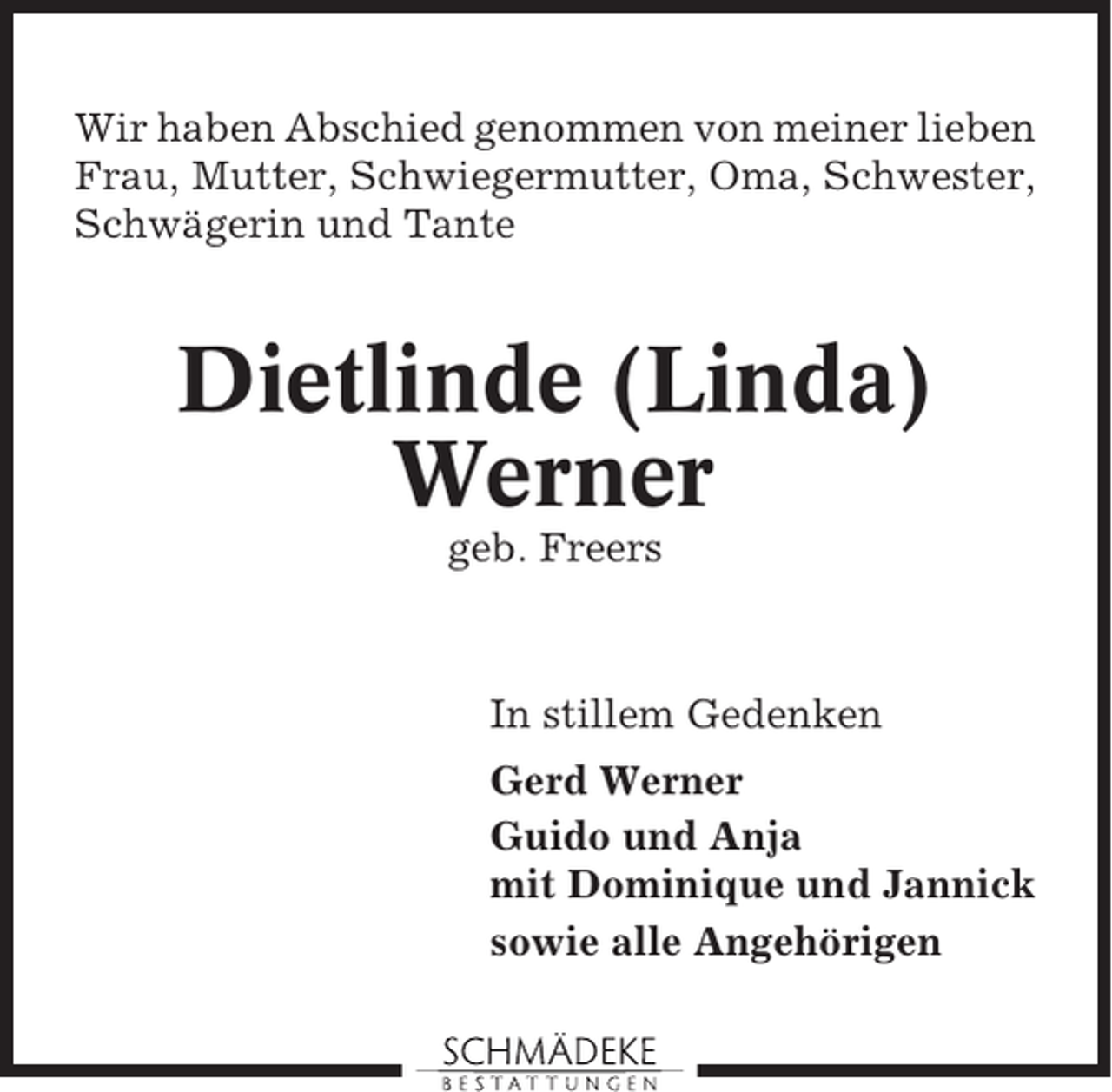 Wir haben Abschied genommen von meiner lieben Frau, Mutter, Schwiegermutter, Oma, Schwester, Schwägerin und Tante

Dietlinde (Linda) Werner

geb. Freers

In stillem Gedenken

Gerd Werner

Guido und Anja
mit Dominique und Jannick

sowie alle Angehörigen

SCHMÄDEKE
BESTATTUNGEN